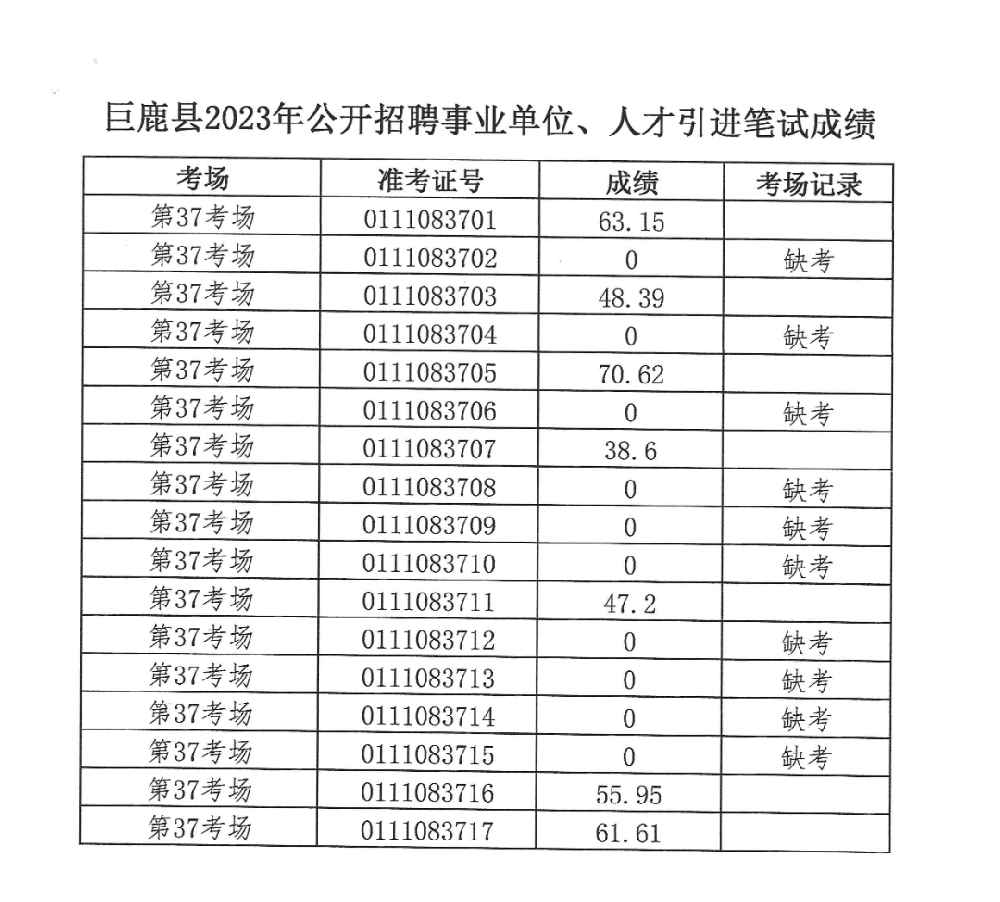 巨鹿县2023年公开招聘事业单位、人才引进笔试成绩

| 考场 | 准考证号 | 成绩 | 考场记录 |
|---|---|---|---|
| 第37考场 | 0111083701 | 63.15 | |
| 第37考场 | 0111083702 | 0 | 缺考 |
| 第37考场 | 0111083703 | 48.39 | |
| 第37考场 | 0111083704 | 0 | 缺考 |
| 第37考场 | 0111083705 | 70.62 | |
| 第37考场 | 0111083706 | 0 | 缺考 |
| 第37考场 | 0111083707 | 38.6 | |
| 第37考场 | 0111083708 | 0 | 缺考 |
| 第37考场 | 0111083709 | 0 | 缺考 |
| 第37考场 | 0111083710 | 0 | 缺考 |
| 第37考场 | 0111083711 | 47.2 | |
| 第37考场 | 0111083712 | 0 | 缺考 |
| 第37考场 | 0111083713 | 0 | 缺考 |
| 第37考场 | 0111083714 | 0 | 缺考 |
| 第37考场 | 0111083715 | 0 | 缺考 |
| 第37考场 | 0111083716 | 55.95 | |
| 第37考场 | 0111083717 | 61.61 | |